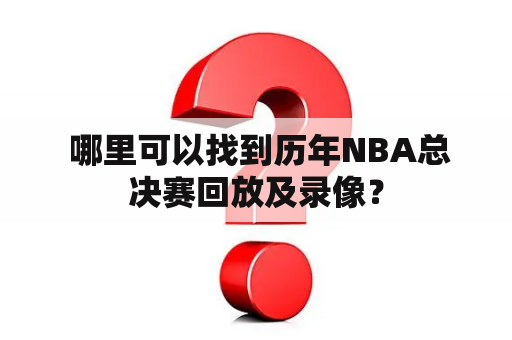 哪里可以找到历年NBA总决赛回放及录像？